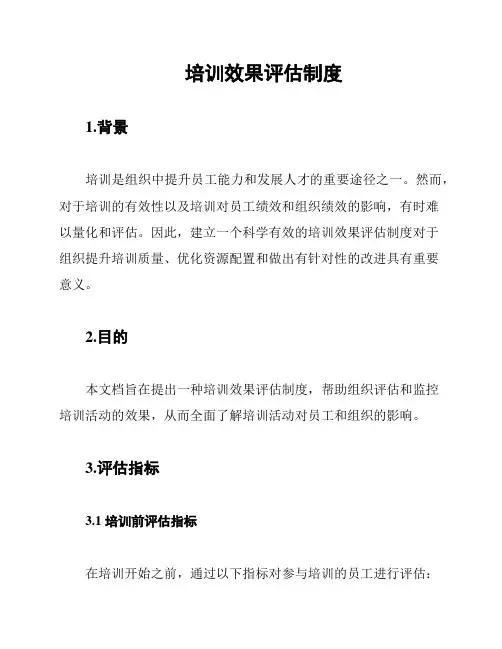 培训效果评估制度

1.背景

培训是组织中提升员工能力和发展人才的重要途径之一。然而，对于培训的有效性以及培训对员工绩效和组织绩效的影响，有时难以量化和评估。因此，建立一个科学有效的培训效果评估制度对于组织提升培训质量、优化资源配置和做出有针对性的改进具有重要意义。

2.目的

本文档旨在提出一种培训效果评估制度，帮助组织评估和监控培训活动的效果，从而全面了解培训活动对员工和组织的影响。

3.评估指标

3.1 培训前评估指标

在培训开始之前，通过以下指标对参与培训的员工进行评估：